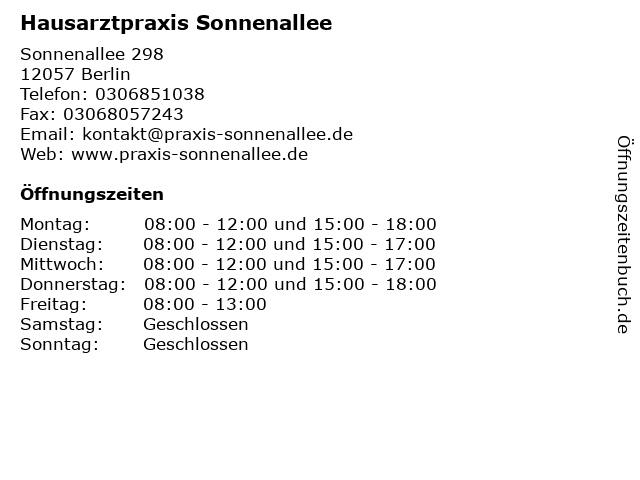 Hausarztpraxis Sonnenallee

Sonnenallee 298
12057 Berlin
Telefon: 0306851038
Fax: 03068057243
Email: kontakt@praxis-sonnenallee.de
Web: www.praxis-sonnenallee.de

Öffnungszeiten

Montag: 08:00 - 12:00 und 15:00 - 18:00
Dienstag: 08:00 - 12:00 und 15:00 - 17:00
Mittwoch: 08:00 - 12:00 und 15:00 - 17:00
Donnerstag: 08:00 - 12:00 und 15:00 - 18:00
Freitag: 08:00 - 13:00
Samstag: Geschlossen
Sonntag: Geschlossen

Öffnungszeitenbuch.de